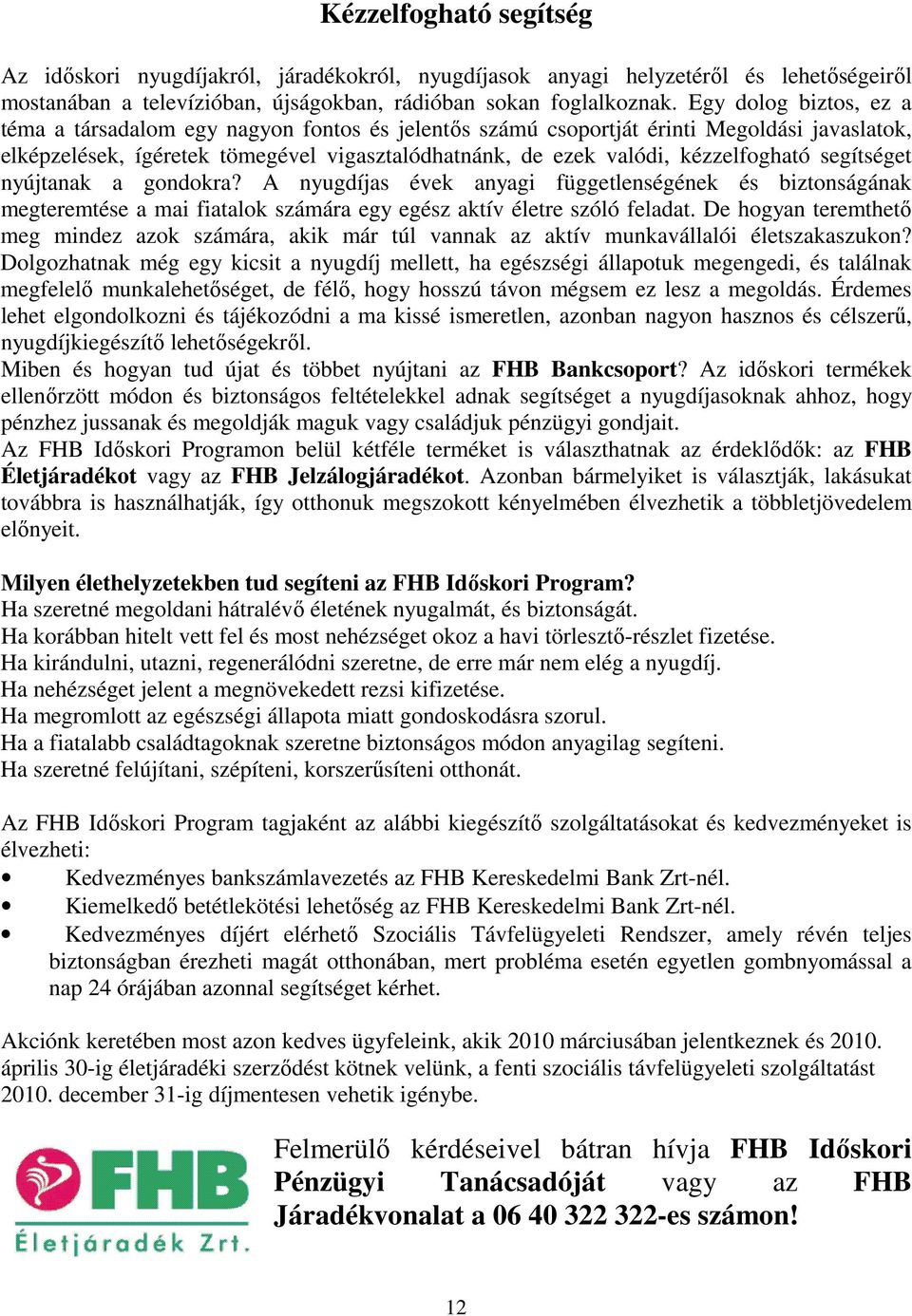 Kézzelfogható segítség

Az időskori nyugdíjakról, járadékokról, nyugdíjasok anyagi helyzetéről és lehetőségeiről mostanában a televízióban, újságokban, rádióban sokan foglalkoznak. Egy dolog biztos, ez a téma a társadalom egy nagyon fontos és jelentős számú csoportját érinti Megoldási javaslatok, elképzelések, ígéretek tömegével vigasztalódhatnánk, de ezek valódi, kézzelfogható segítséget nyújtanak a gondokra? A nyugdíjas évek anyagi függetlenségének és biztonságának megteremtése a mai fiatalok számára egy egész aktív életre szóló feladat. De hogyan teremthető meg mindez azok számára, akik már túl vannak az aktív munkavállalói életszakaszukon? Dolgozhatnak még egy kicsit a nyugdíj mellett, ha egészségi állapotuk megengedi, és találnak megfelelő munkalehetőséget, de félő, hogy hosszú távon mégsem ez lesz a megoldás. Érdemes lehet elgondolkozni és tájékozódni a ma kissé ismeretlen, azonban nagyon hasznos és célszerű, nyugdíjkiegészítő lehetőségekről.
Miben és hogyan tud újat és többet nyújtani az FHB Bankcsoport? Az időskori termékek ellenőrzött módon és biztonságos feltételekkel adnak segítséget a nyugdíjasoknak ahhoz, hogy pénzhez jussanak és megoldják maguk vagy családjuk pénzügyi gondjait.
Az FHB Időskori Programon belül kétféle terméket is választhatnak az érdeklődők: az FHB Életjáradékot vagy az FHB Jelzálogjáradékot. Azonban bármelyiket is választják, lakásukat továbbra is használhatják, így otthonuk megszokott kényelmében élvezhetik a többletjövedelem előnyeit.

Milyen élethelyzetekben tud segíteni az FHB Időskori Program?
Ha szeretné megoldani hátralévő életének nyugalmát, és biztonságát.
Ha korábban hitelt vett fel és most nehézséget okoz a havi törlesztő-részlet fizetése.
Ha kirándulni, utazni, regenerálódni szeretne, de erre már nem elég a nyugdíj.
Ha nehézséget jelent a megnövekedett rezsi kifizetése.
Ha megromlott az egészségi állapota miatt gondoskodásra szorul.
Ha a fiatalabb családtagoknak szeretne biztonságos módon anyagilag segíteni.
Ha szeretné felújítani, szépíteni, korszerűsíteni otthonát.

Az FHB Időskori Program tagjaként az alábbi kiegészítő szolgáltatásokat és kedvezményeket is élvezheti:
• Kedvezményes bankszámlavezetés az FHB Kereskedelmi Bank Zrt-nél.
• Kiemelkedő betétlekötési lehetőség az FHB Kereskedelmi Bank Zrt-nél.
• Kedvezményes díjért elérhető Szociális Távfelügyeleti Rendszer, amely révén teljes biztonságban érezheti magát otthonában, mert probléma esetén egyetlen gombnyomással a nap 24 órájában azonnal segítséget kérhet.

Akciónk keretében most azon kedves ügyfeleink, akik 2010 márciusában jelentkeznek és 2010. április 30-ig életjáradéki szerződést kötnek velünk, a fenti szociális távfelügyeleti szolgáltatást 2010. december 31-ig díjmentesen vehetik igénybe.

FHB
Életjáradék Zrt.

Felmerülő kérdéseivel bátran hívja FHB Időskori Pénzügyi Tanácsadóját vagy az FHB Járadékvonalat a 06 40 322 322-es számon!

12